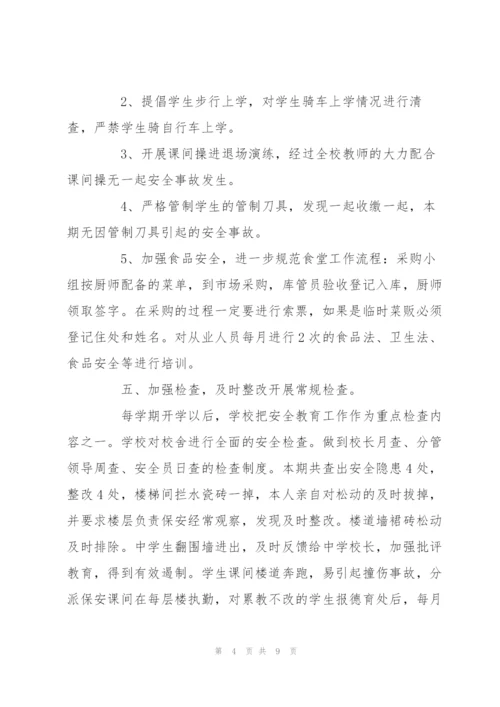 2、提倡学生步行上学，对学生骑车上学情况进行清查，严禁学生骑自行车上学。

3、开展课间操进退场演练，经过全校教师的大力配合课间操无一起安全事故发生。

4、严格管制学生的管制刀具，发现一起收缴一起，本期无因管制刀具引起的安全事故。

5、加强食品安全，进一步规范食堂工作流程：采购小组按厨师配备的菜单，到市场采购，库管员验收登记入库，厨师领取签字。在采购的过程一定要进行索票，如果是临时菜贩必须登记住处和姓名。对从业人员每月进行2次的食品法、卫生法、食品安全等进行培训。

五、加强检查，及时整改开展常规检查。

每学期开学以后，学校把安全教育工作作为重点检查内容之一。学校对校舍进行全面的安全检查。做到校长月查、分管领导周查、安全员日查的检查制度。本期共查出安全隐患4处，整改4处，楼梯间拦水瓷砖一掉，本人亲自对松动的及时拔掉，并要求楼层负责保安经常观察，发现及时整改。楼道墙裙砖松动及时排除。中学生翻围墙进出，及时反馈给中学校长，加强批评教育，得到有效遏制。学生课间楼道奔跑，易引起撞伤事故，分派保安课间在每层楼执勤，对累教不改的学生报德育处后，每月

第 4 页 共 9 页